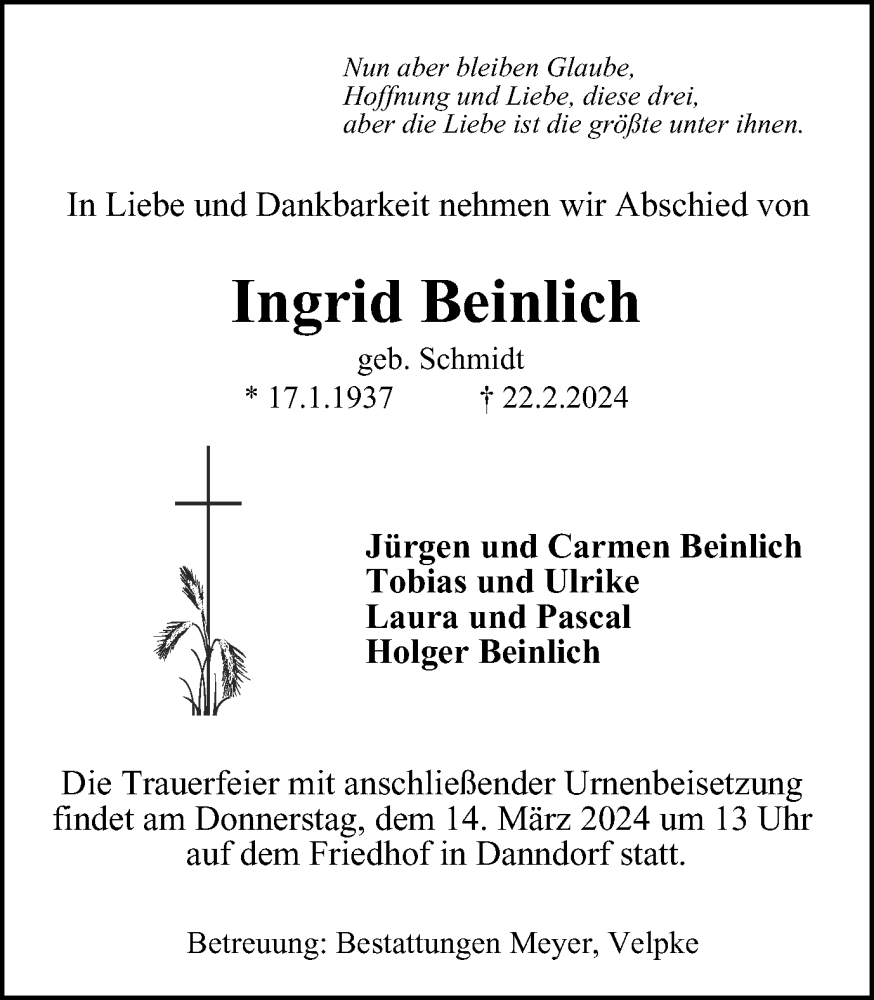 Nun aber bleiben Glaube,
Hoffnung und Liebe, diese drei,
aber die Liebe ist die größte unter ihnen.

In Liebe und Dankbarkeit nehmen wir Abschied von

Ingrid Beinlich

geb. Schmidt
* 17.1.1937 † 22.2.2024

Jürgen und Carmen Beinlich
Tobias und Ulrike
Laura und Pascal
Holger Beinlich

Die Trauerfeier mit anschließender Urnenbeisetzung findet am Donnerstag, dem 14. März 2024 um 13 Uhr auf dem Friedhof in Danndorf statt.

Betreuung: Bestattungen Meyer, Velpke